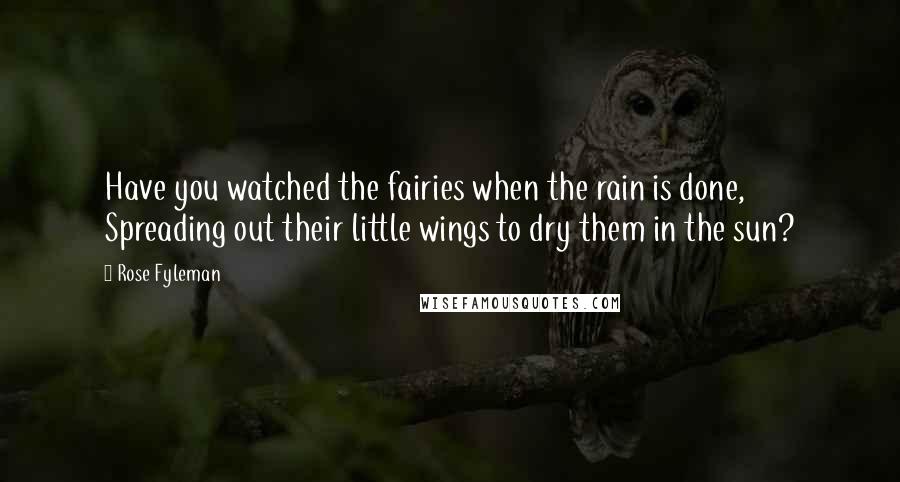 Have you watched the fairies when the rain is done,
Spreading out their little wings to dry them in the sun?

Rose Fyleman

WISEFAMOUSQUOTES.COM